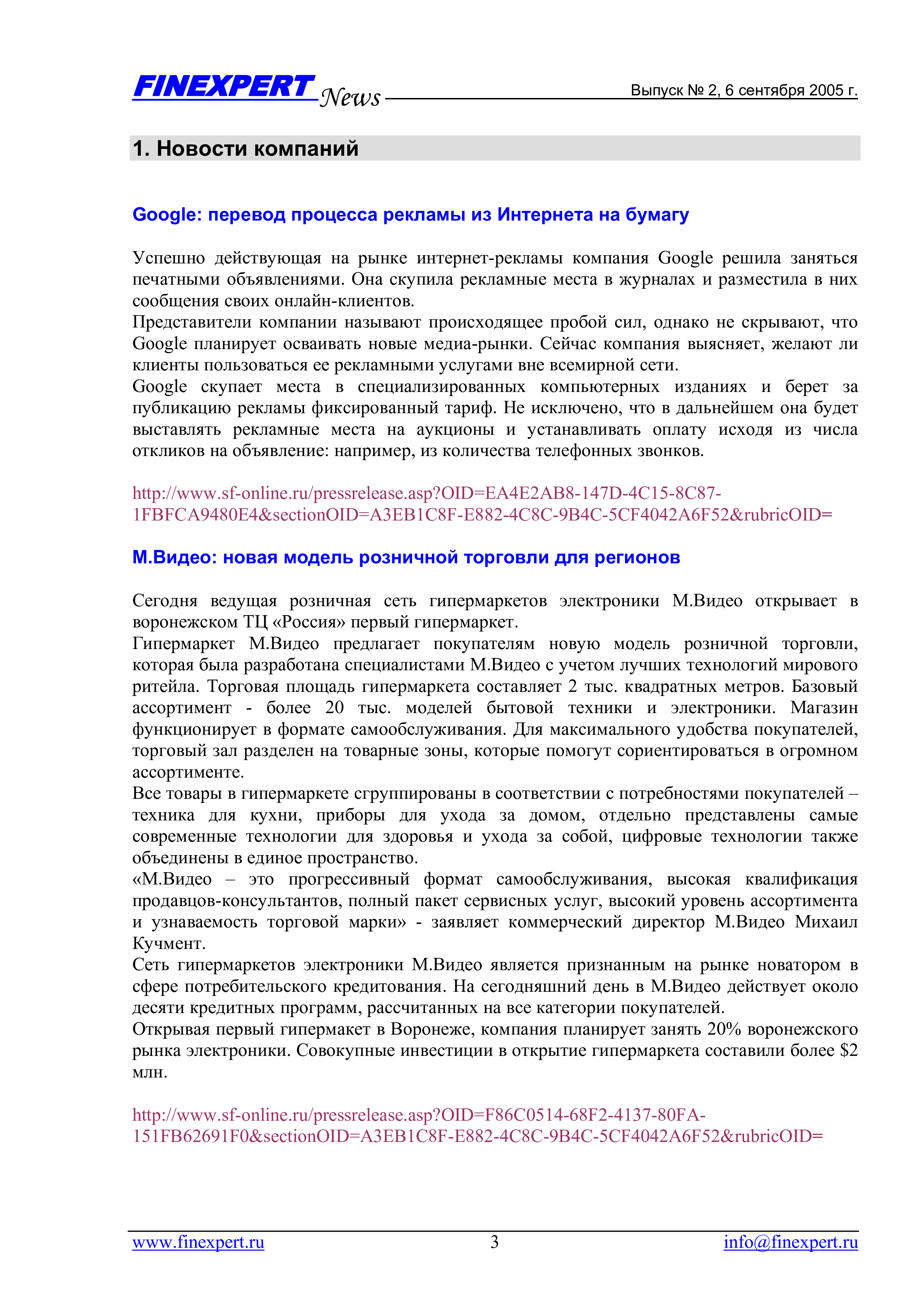 FINEXPERT News
Выпуск № 2, 6 сентября 2005 г.

1. Новости компаний

Google: перевод процесса рекламы из Интернета на бумагу

Успешно действующая на рынке интернет-рекламы компания Google решила заняться печатными объявлениями. Она скупила рекламные места в журналах и разместила в них сообщения своих онлайн-клиентов.

Представители компании называют происходящее пробой сил, однако не скрывают, что Google планирует осваивать новые медиа-рынки. Сейчас компания выясняет, желают ли клиенты пользоваться ее рекламными услугами вне всемирной сети.

Google скупает места в специализированных компьютерных изданиях и берет за публикацию рекламы фиксированный тариф. Не исключено, что в дальнейшем она будет выставлять рекламные места на аукционы и устанавливать оплату исходя из числа откликов на объявление: например, из количества телефонных звонков.

http://www.sf-online.ru/pressrelease.asp?OID=EA4E2AB8-147D-4C15-8C87-1FBFCA9480E4&sectionOID=A3EB1C8F-E882-4C8C-9B4C-5CF4042A6F52&rubricOID=

М.Видео: новая модель розничной торговли для регионов

Сегодня ведущая розничная сеть гипермаркетов электроники М.Видео открывает в воронежском ТЦ «Россия» первый гипермаркет.

Гипермаркет М.Видео предлагает покупателям новую модель розничной торговли, которая была разработана специалистами М.Видео с учетом лучших технологий мирового ритейла. Торговая площадь гипермаркета составляет 2 тыс. квадратных метров. Базовый ассортимент - более 20 тыс. моделей бытовой техники и электроники. Магазин функционирует в формате самообслуживания. Для максимального удобства покупателей, торговый зал разделен на товарные зоны, которые помогут сориентироваться в огромном ассортименте.

Все товары в гипермаркете сгруппированы в соответствии с потребностями покупателей – техника для кухни, приборы для ухода за домом, отдельно представлены самые современные технологии для здоровья и ухода за собой, цифровые технологии также объединены в единое пространство.

«М.Видео – это прогрессивный формат самообслуживания, высокая квалификация продавцов-консультантов, полный пакет сервисных услуг, высокий уровень ассортимента и узнаваемость торговой марки» - заявляет коммерческий директор М.Видео Михаил Кучмент.

Сеть гипермаркетов электроники М.Видео является признанным на рынке новатором в сфере потребительского кредитования. На сегодняшний день в М.Видео действует около десяти кредитных программ, рассчитанных на все категории покупателей.

Открывая первый гипермакет в Воронеже, компания планирует занять 20% воронежского рынка электроники. Совокупные инвестиции в открытие гипермаркета составили более $2 млн.

http://www.sf-online.ru/pressrelease.asp?OID=F86C0514-68F2-4137-80FA-151FB62691F0&sectionOID=A3EB1C8F-E882-4C8C-9B4C-5CF4042A6F52&rubricOID=

www.finexpert.ru
3
info@finexpert.ru